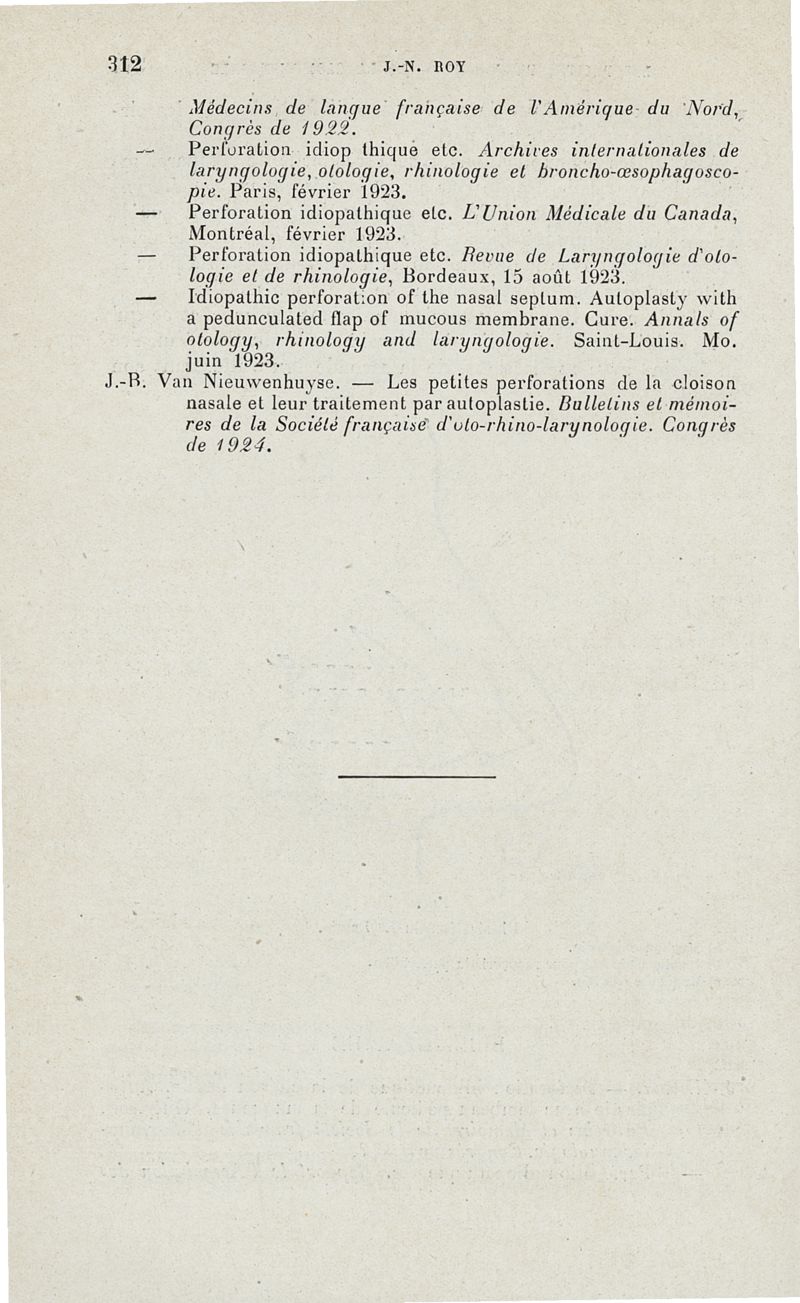 312 J.-N. ROY

Médecins de langue française de l'Amérique du Nord, Congrès de 1922.

— Perforation idiop thique etc. Archives internationales de laryngologie, otologie, rhinologie et broncho-œsophagoscopie. Paris, février 1923.

— Perforation idiopathique etc. L'Union Médicale du Canada, Montréal, février 1923.

— Perforation idiopathique etc. Revue de Laryngologie d'otologie et de rhinologie, Bordeaux, 15 août 1923.

— Idiopathic perforation of the nasal septum. Autoplasty with a pedunculated flap of mucous membrane. Cure. Annals of otology, rhinology and laryngologie. Saint-Louis. Mo. juin 1923.

J.-B. Van Nieuwenhuyse. — Les petites perforations de la cloison nasale et leur traitement par autoplastie. Bulletins et mémoires de la Société française d'oto-rhino-larynologie. Congrès de 1924.